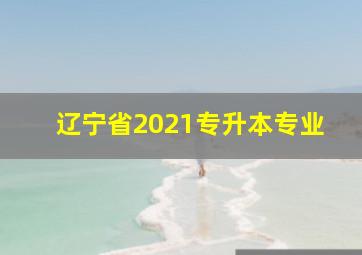 辽宁省2021专升本专业